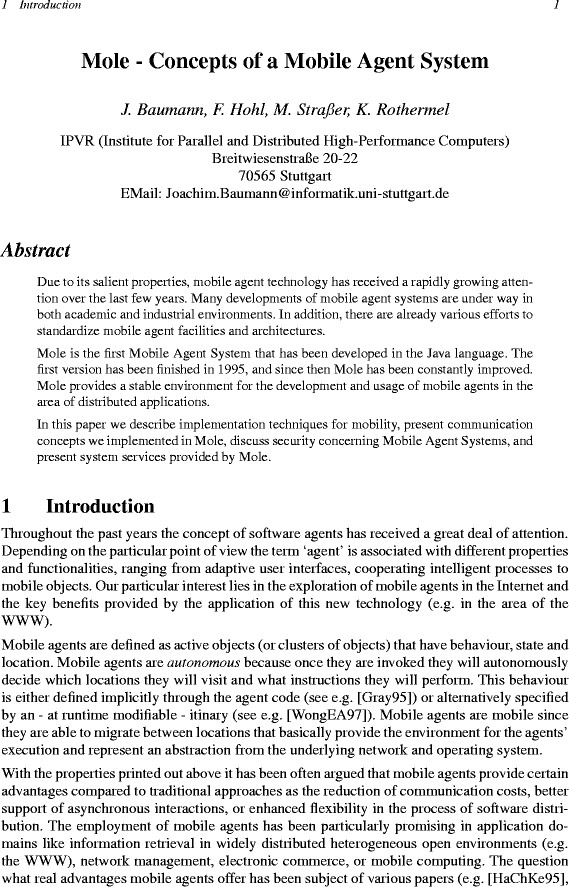 1 Introduction 1

Mole - Concepts of a Mobile Agent System

J. Baumann, F. Hohl, M. Straßer, K. Rothermel

IPVR (Institute for Parallel and Distributed High-Performance Computers)
Breitwiesenstraße 20-22
70565 Stuttgart
EMail: Joachim.Baumann@informatik.uni-stuttgart.de

Abstract

Due to its salient properties, mobile agent technology has received a rapidly growing attention over the last few years. Many developments of mobile agent systems are under way in both academic and industrial environments. In addition, there are already various efforts to standardize mobile agent facilities and architectures.

Mole is the first Mobile Agent System that has been developed in the Java language. The first version has been finished in 1995, and since then Mole has been constantly improved. Mole provides a stable environment for the development and usage of mobile agents in the area of distributed applications.

In this paper we describe implementation techniques for mobility, present communication concepts we implemented in Mole, discuss security concerning Mobile Agent Systems, and present system services provided by Mole.

1 Introduction

Throughout the past years the concept of software agents has received a great deal of attention. Depending on the particular point of view the term 'agent' is associated with different properties and functionalities, ranging from adaptive user interfaces, cooperating intelligent processes to mobile objects. Our particular interest lies in the exploration of mobile agents in the Internet and the key benefits provided by the application of this new technology (e.g. in the area of the WWW).

Mobile agents are defined as active objects (or clusters of objects) that have behaviour, state and location. Mobile agents are autonomous because once they are invoked they will autonomously decide which locations they will visit and what instructions they will perform. This behaviour is either defined implicitly through the agent code (see e.g. [Gray95]) or alternatively specified by an - at runtime modifiable - itinary (see e.g. [WongEA97]). Mobile agents are mobile since they are able to migrate between locations that basically provide the environment for the agents' execution and represent an abstraction from the underlying network and operating system.

With the properties printed out above it has been often argued that mobile agents provide certain advantages compared to traditional approaches as the reduction of communication costs, better support of asynchronous interactions, or enhanced flexibility in the process of software distribution. The employment of mobile agents has been particularly promising in application domains like information retrieval in widely distributed heterogeneous open environments (e.g. the WWW), network management, electronic commerce, or mobile computing. The question what real advantages mobile agents offer has been subject of various papers (e.g. [HaChKe95],